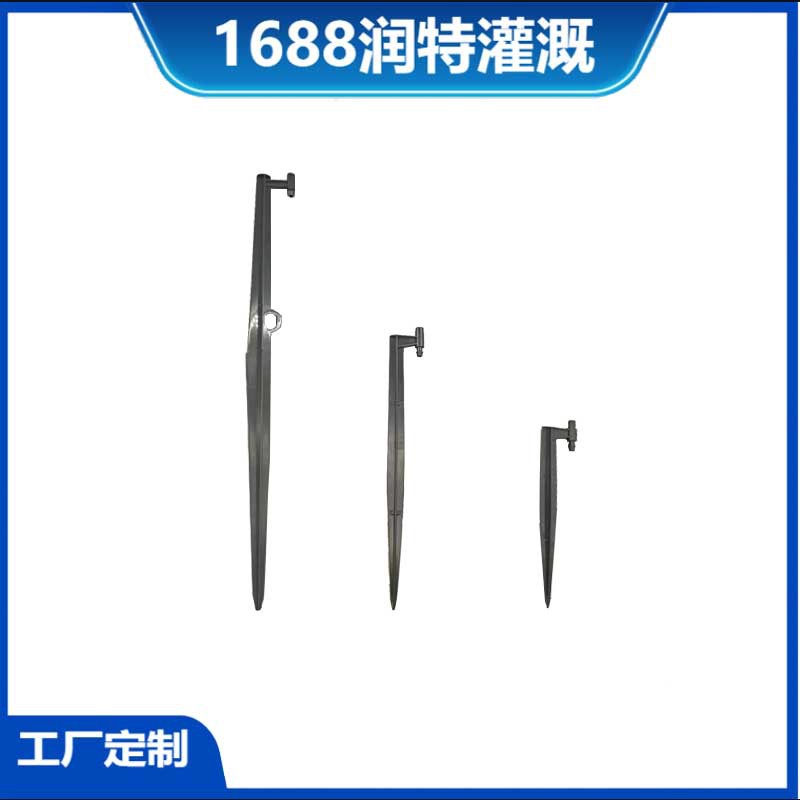 1688润特灌溉

工厂定制